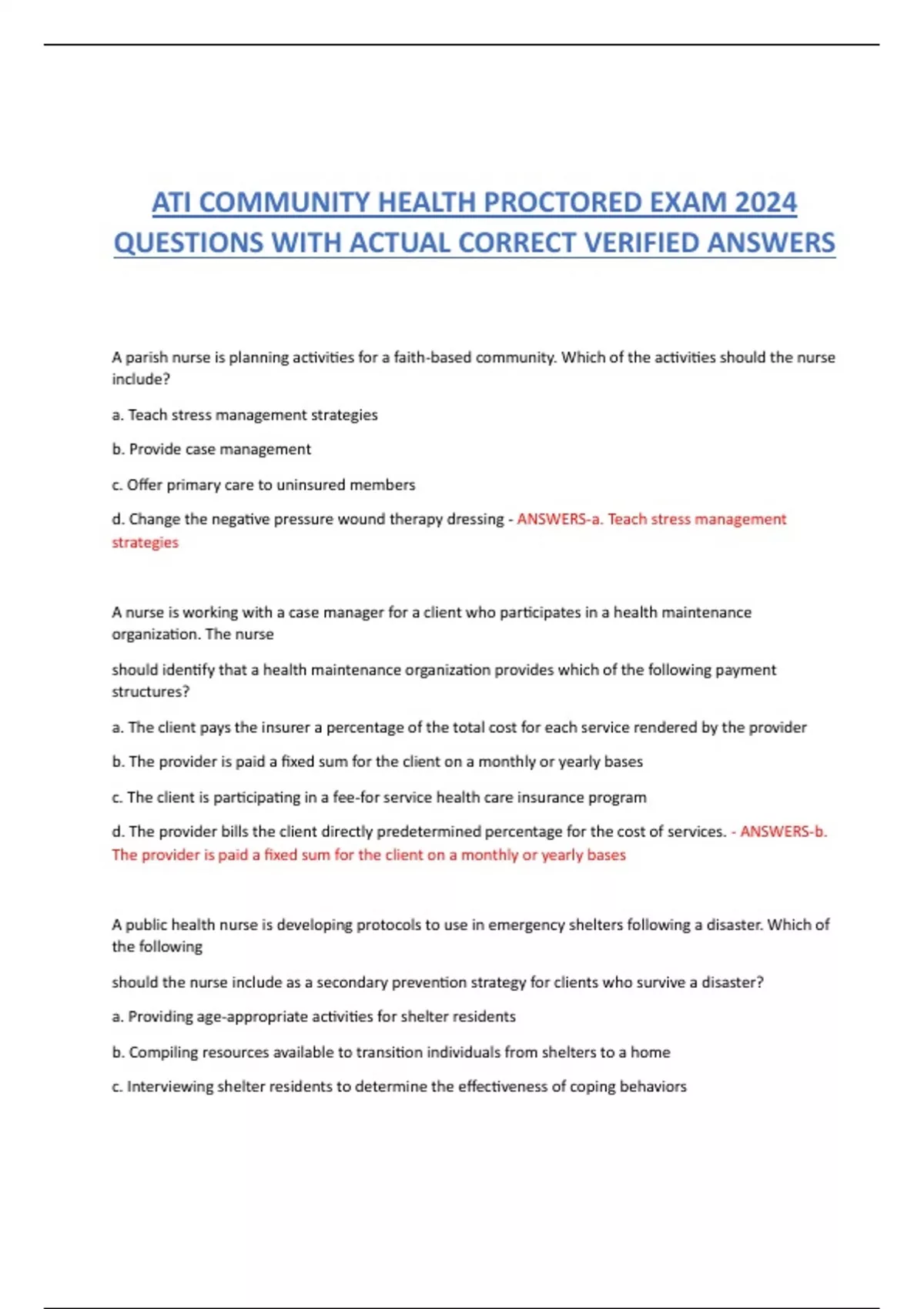 ATI COMMUNITY HEALTH PROCTORED EXAM 2024 QUESTIONS WITH ACTUAL CORRECT VERIFIED ANSWERS

A parish nurse is planning activities for a faith-based community. Which of the activities should the nurse include?

a. Teach stress management strategies

b. Provide case management

c. Offer primary care to uninsured members

d. Change the negative pressure wound therapy dressing - ANSWERS-a. Teach stress management strategies

A nurse is working with a case manager for a client who participates in a health maintenance organization. The nurse

should identify that a health maintenance organization provides which of the following payment structures?

a. The client pays the insurer a percentage of the total cost for each service rendered by the provider

b. The provider is paid a fixed sum for the client on a monthly or yearly bases

c. The client is participating in a fee-for service health care insurance program

d. The provider bills the client directly predetermined percentage for the cost of services. - ANSWERS-b. The provider is paid a fixed sum for the client on a monthly or yearly bases

A public health nurse is developing protocols to use in emergency shelters following a disaster. Which of the following

should the nurse include as a secondary prevention strategy for clients who survive a disaster?

a. Providing age-appropriate activities for shelter residents

b. Compiling resources available to transition individuals from shelters to a home

c. Interviewing shelter residents to determine the effectiveness of coping behaviors